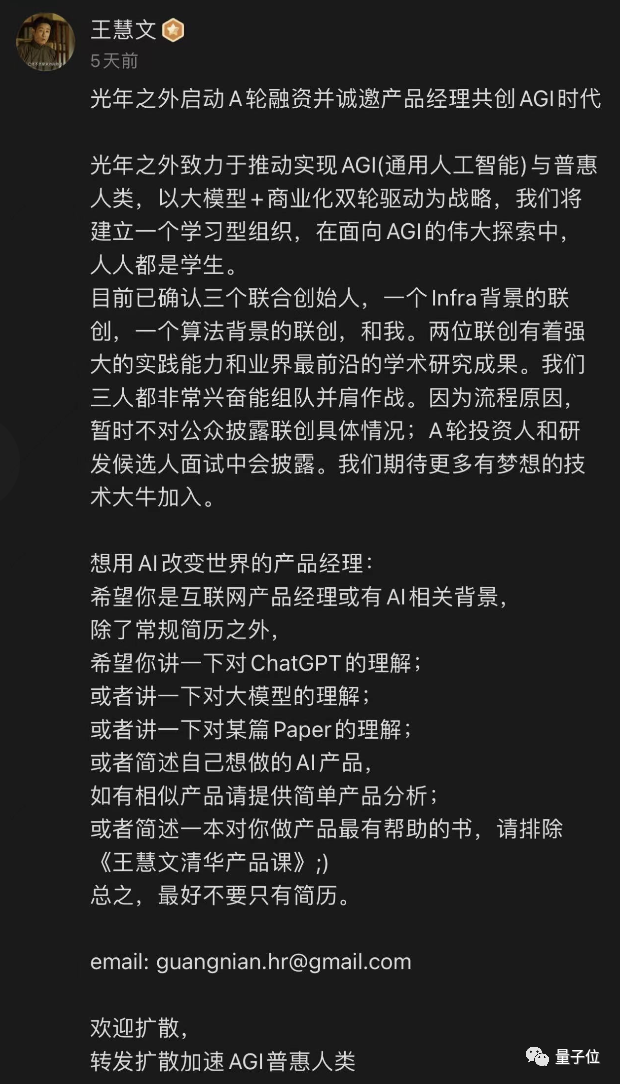 王慧文
5天前
光年之外启动A轮融资并诚邀产品经理共创AGI时代

光年之外致力于推动实现AGI(通用人工智能)与普惠人类，以大模型+商业化双轮驱动为战略，我们将建立一个学习型组织，在面向AGI的伟大探索中，人人都是学生。
目前已确认三个联合创始人，一个Infra背景的联创，一个算法背景的联创，和我。两位联创有着强大的实践能力和业界最前沿的学术研究成果。我们三人都非常兴奋能组队并肩作战。因为流程原因，暂时不对公众披露联创具体情况；A轮投资人和研发候选人面试中会披露。我们期待更多有梦想的技术大牛加入。

想用AI改变世界的产品经理：
希望你是互联网产品经理或有AI相关背景，
除了常规简历之外，
希望你讲一下对ChatGPT的理解；
或者讲一下对大模型的理解；
或者讲一下对某篇Paper的理解；
或者简述自己想做的AI产品，
如有相似产品请提供简单产品分析；
或者简述一本对你做产品最有帮助的书，请排除《王慧文清华产品课》;)
总之，最好不要只有简历。

email: guangnian.hr@gmail.com

欢迎扩散，
转发扩散加速AGI普惠人类

量子位